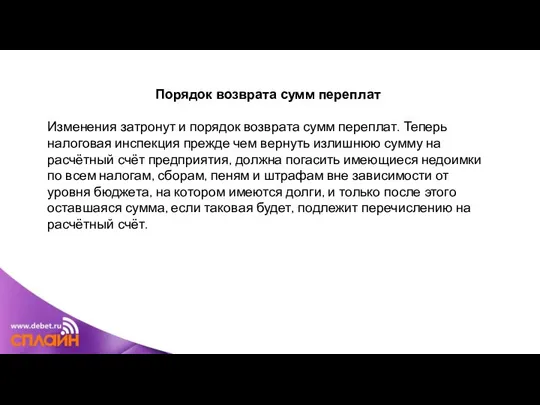 Порядок возврата сумм переплат

Изменения затронут и порядок возврата сумм переплат. Теперь налоговая инспекция прежде чем вернуть излишнюю сумму на расчётный счёт предприятия, должна погасить имеющиеся недоимки по всем налогам, сборам, пеням и штрафам вне зависимости от уровня бюджета, на котором имеются долги, и только после этого оставшаяся сумма, если таковая будет, подлежит перечислению на расчётный счёт.

www.debet.ru
СПЛАЙН